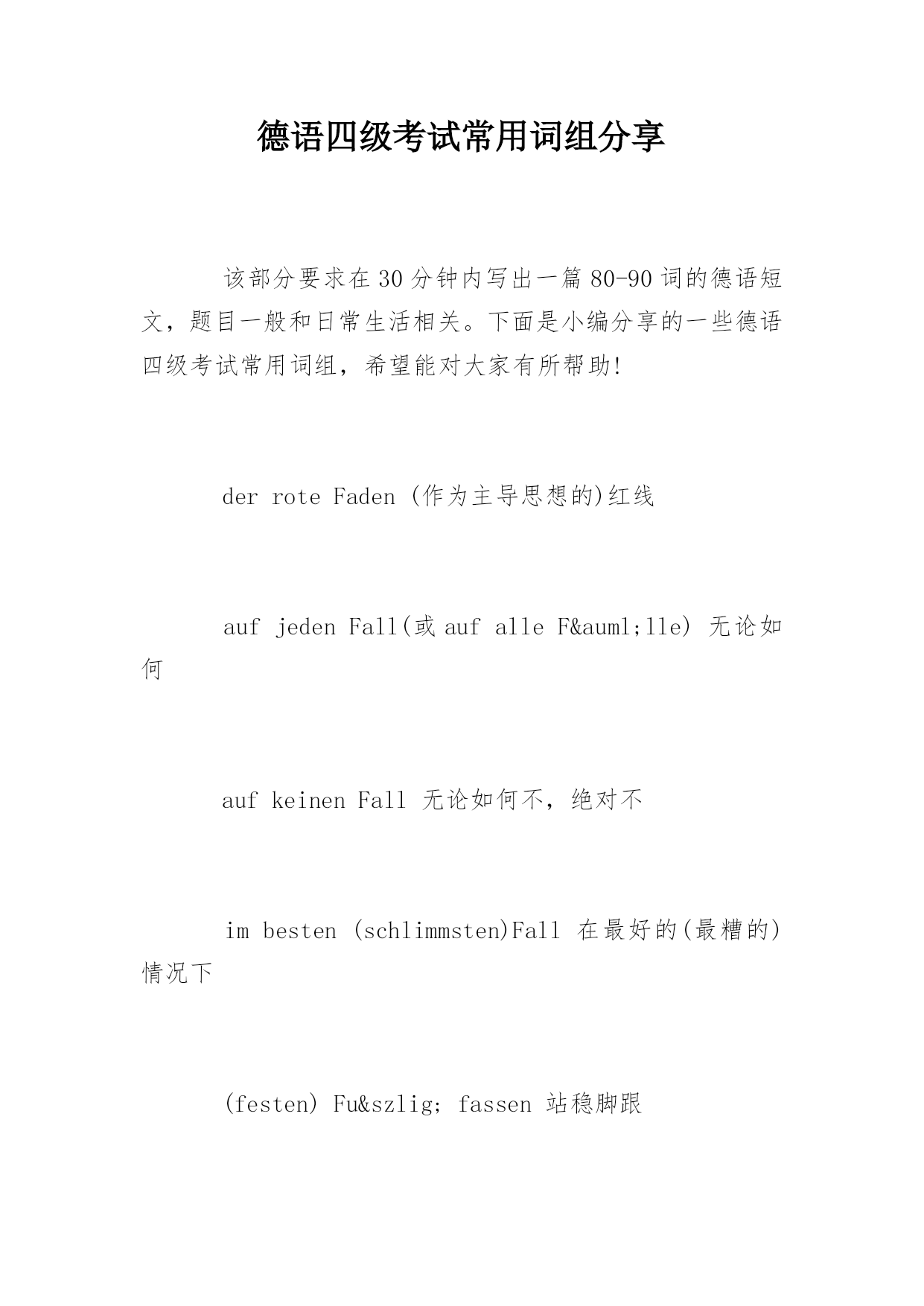 德语四级考试常用词组分享

该部分要求在30分钟内写出一篇80-90词的德语短文，题目一般和日常生活相关。下面是小编分享的一些德语四级考试常用词组，希望能对大家有所帮助!

der rote Faden (作为主导思想的)红线

auf jeden Fall(或auf alle F&auml;lle) 无论如何

auf keinen Fall 无论如何不，绝对不

im besten (schlimmsten)Fall 在最好的(最糟的)情况下

(festen) Fu&szlig; fassen 站稳脚跟